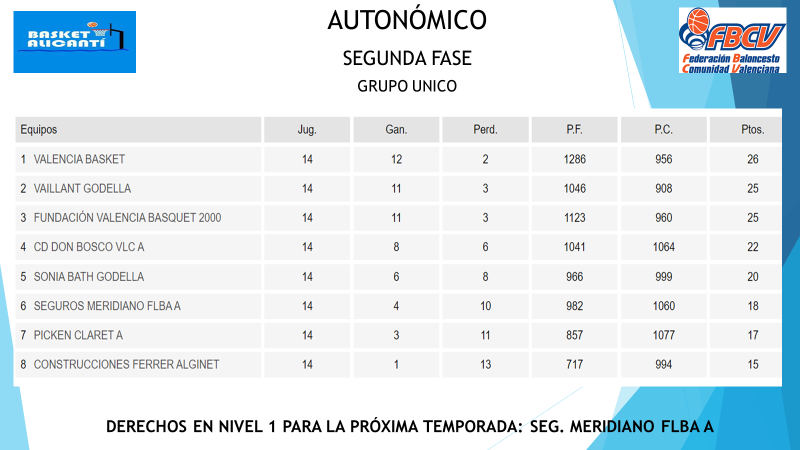 BASKET ALICANTÍ

AUTONÓMICO

SEGUNDA FASE

GRUPO UNICO

FBCV
Federación Baloncesto Comunidad Valenciana

| Equipos | Jug. | Gan. | Perd. | P.F. | P.C. | Ptos. |
|---|---|---|---|---|---|---|
| 1 VALENCIA BASKET | 14 | 12 | 2 | 1286 | 956 | 26 |
| 2 VAILLANT GODELLA | 14 | 11 | 3 | 1046 | 908 | 25 |
| 3 FUNDACIÓN VALENCIA BASQUET 2000 | 14 | 11 | 3 | 1123 | 960 | 25 |
| 4 CD DON BOSCO VLC A | 14 | 8 | 6 | 1041 | 1064 | 22 |
| 5 SONIA BATH GODELLA | 14 | 6 | 8 | 966 | 999 | 20 |
| 6 SEGUROS MERIDIANO FLBA A | 14 | 4 | 10 | 982 | 1060 | 18 |
| 7 PICKEN CLARET A | 14 | 3 | 11 | 857 | 1077 | 17 |
| 8 CONSTRUCCIONES FERRER ALGINET | 14 | 1 | 13 | 717 | 994 | 15 |

DERECHOS EN NIVEL 1 PARA LA PRÓXIMA TEMPORADA: SEG. MERIDIANO FLBA A